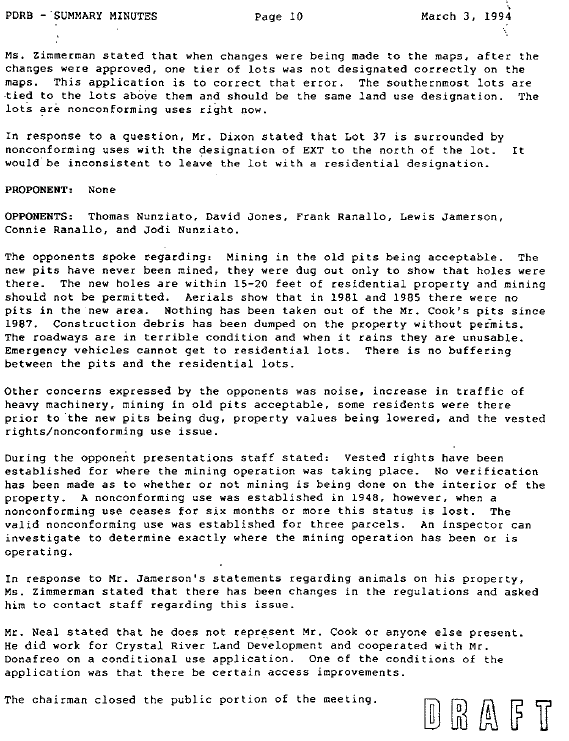 PDRB - SUMMARY MINUTES Page 10 March 3, 1994

Ms. Zimmerman stated that when changes were being made to the maps, after the changes were approved, one tier of lots was not designated correctly on the maps. This application is to correct that error. The southernmost lots are tied to the lots above them and should be the same land use designation. The lots are nonconforming uses right now.

In response to a question, Mr. Dixon stated that Lot 37 is surrounded by nonconforming uses with the designation of EXT to the north of the lot. It would be inconsistent to leave the lot with a residential designation.

PROPONENT: None

OPPONENTS: Thomas Nunziato, David Jones, Frank Ranallo, Lewis Jamerson, Connie Ranallo, and Jodi Nunziato.

The opponents spoke regarding: Mining in the old pits being acceptable. The new pits have never been mined, they were dug out only to show that holes were there. The new holes are within 15-20 feet of residential property and mining should not be permitted. Aerials show that in 1981 and 1985 there were no pits in the new area. Nothing has been taken out of the Mr. Cook's pits since 1987. Construction debris has been dumped on the property without permits. The roadways are in terrible condition and when it rains they are unusable. Emergency vehicles cannot get to residential lots. There is no buffering between the pits and the residential lots.

Other concerns expressed by the opponents was noise, increase in traffic of heavy machinery, mining in old pits acceptable, some residents were there prior to the new pits being dug, property values being lowered, and the vested rights/nonconforming use issue.

During the opponent presentations staff stated: Vested rights have been established for where the mining operation was taking place. No verification has been made as to whether or not mining is being done on the interior of the property. A nonconforming use was established in 1948, however, when a nonconforming use ceases for six months or more this status is lost. The valid nonconforming use was established for three parcels. An inspector can investigate to determine exactly where the mining operation has been or is operating.

In response to Mr. Jamerson's statements regarding animals on his property, Ms. Zimmerman stated that there has been changes in the regulations and asked him to contact staff regarding this issue.

Mr. Neal stated that he does not represent Mr. Cook or anyone else present. He did work for Crystal River Land Development and cooperated with Mr. Donafreo on a conditional use application. One of the conditions of the application was that there be certain access improvements.

The chairman closed the public portion of the meeting.

DRAFT